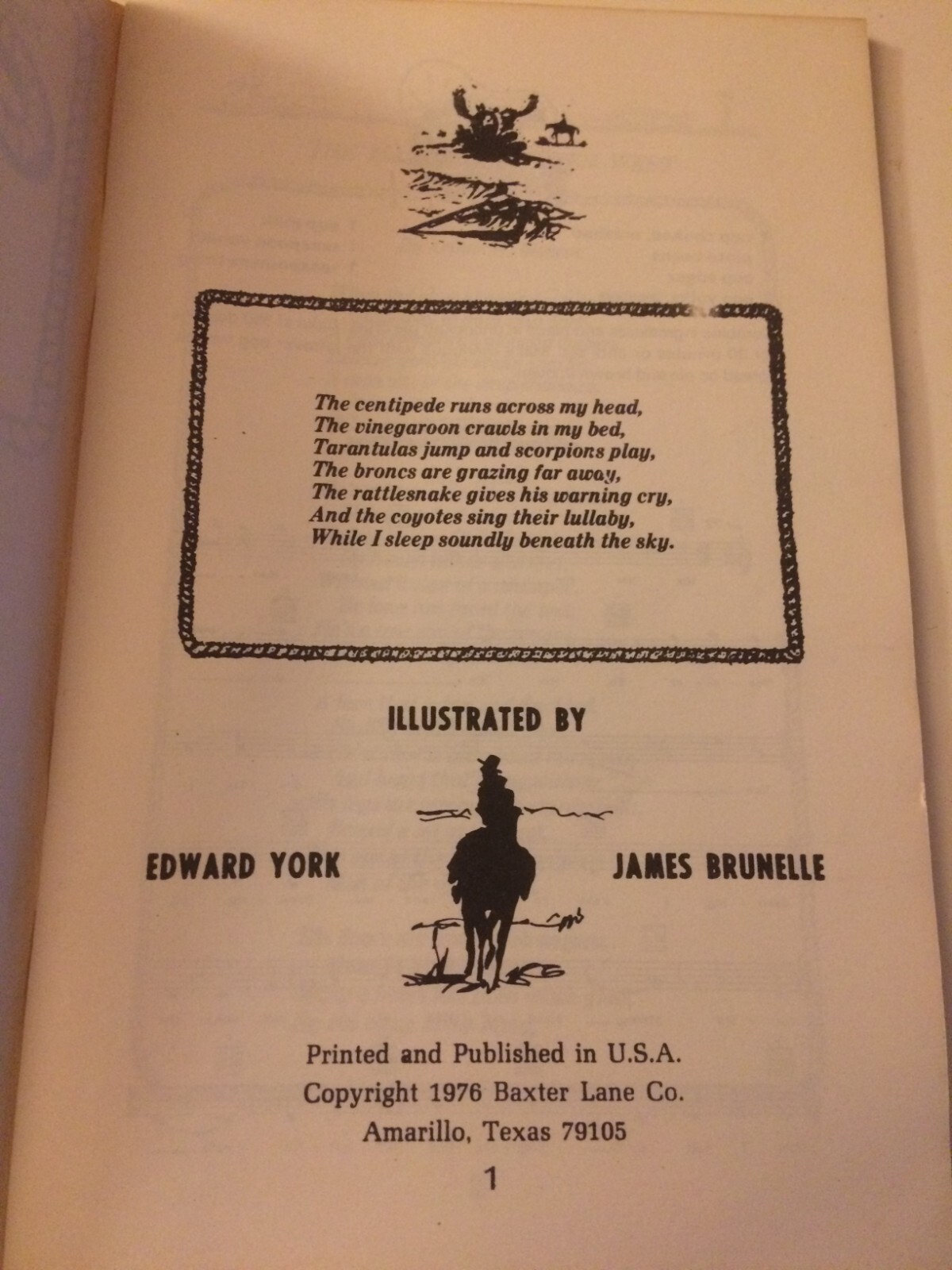 The centipede runs across my head,
The vinegaroon crawls in my bed,
Tarantulas jump and scorpions play,
The broncs are grazing far away,
The rattlesnake gives his warning cry,
And the coyotes sing their lullaby,
While I sleep soundly beneath the sky.

ILLUSTRATED BY

EDWARD YORK

JAMES BRUNELLE

Printed and Published in U.S.A.
Copyright 1976 Baxter Lane Co.
Amarillo, Texas 79105

1